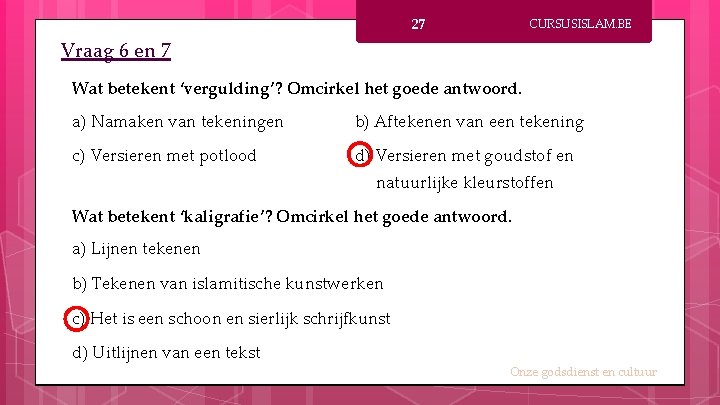 27 CURSUSISLAM.BE

Vraag 6 en 7

Wat betekent ‘vergulding’? Omcirkel het goede antwoord.

a) Namaken van tekeningen

b) Aftekenen van een tekening

c) Versieren met potlood

d) Versieren met goudstof en natuurlijke kleurstoffen

Wat betekent ‘kaligrafie’? Omcirkel het goede antwoord.

a) Lijnen tekenen

b) Tekenen van islamitische kunstwerken

c) Het is een schoon en sierlijk schrijfkunst

d) Uitlijnen van een tekst

Onze godsdienst en cultuur